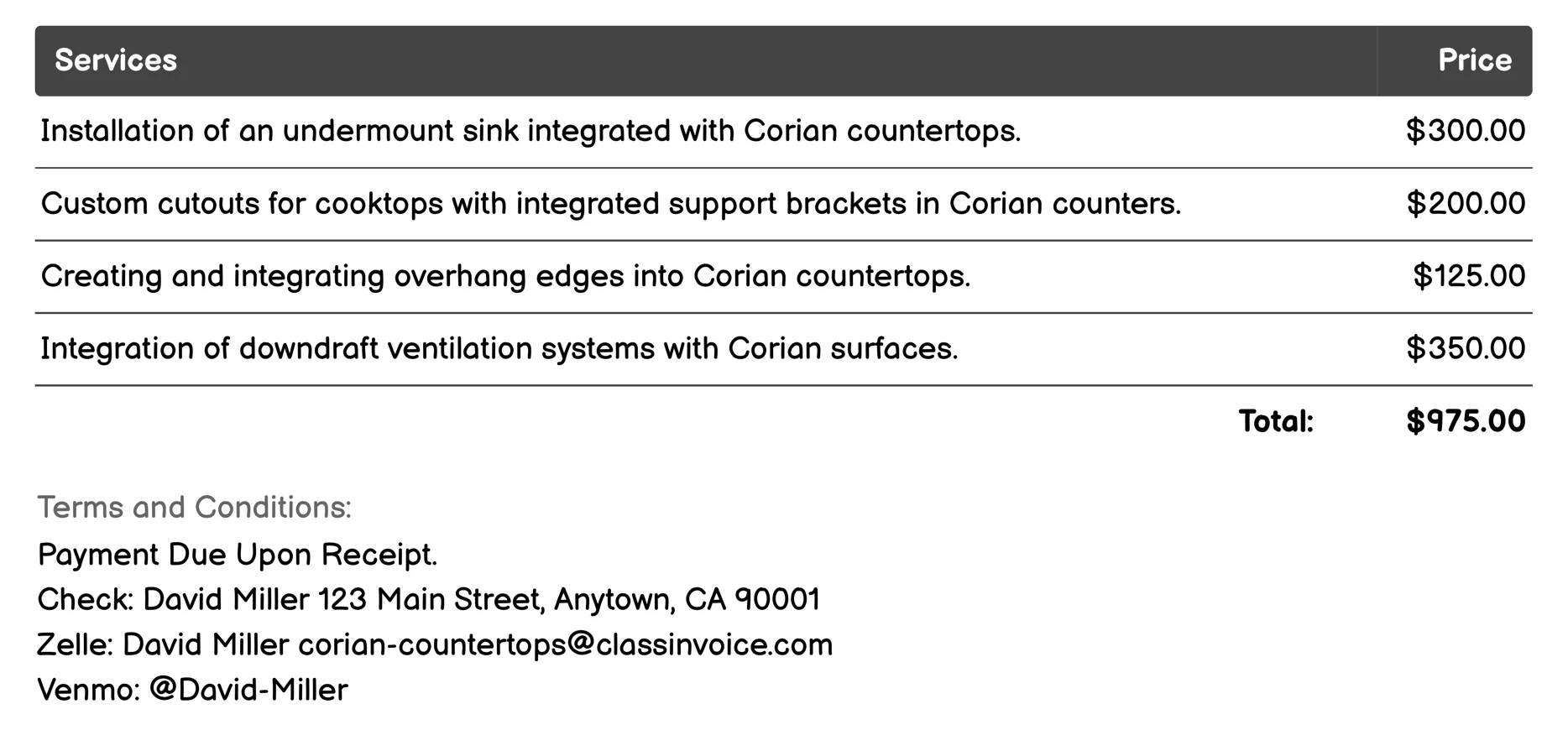 | Services | Price |
|---|---|
| Installation of an undermount sink integrated with Corian countertops. | \$300.00 |
| Custom cutouts for cooktops with integrated support brackets in Corian counters. | \$200.00 |
| Creating and integrating overhang edges into Corian countertops. | \$125.00 |
| Integration of downdraft ventilation systems with Corian surfaces. | \$350.00 |
| Total: | \$975.00 |

Terms and Conditions:

Payment Due Upon Receipt.
Check: David Miller 123 Main Street, Anytown, CA 90001
Zelle: David Miller corian-countertops@classinvoice.com
Venmo: @David-Miller